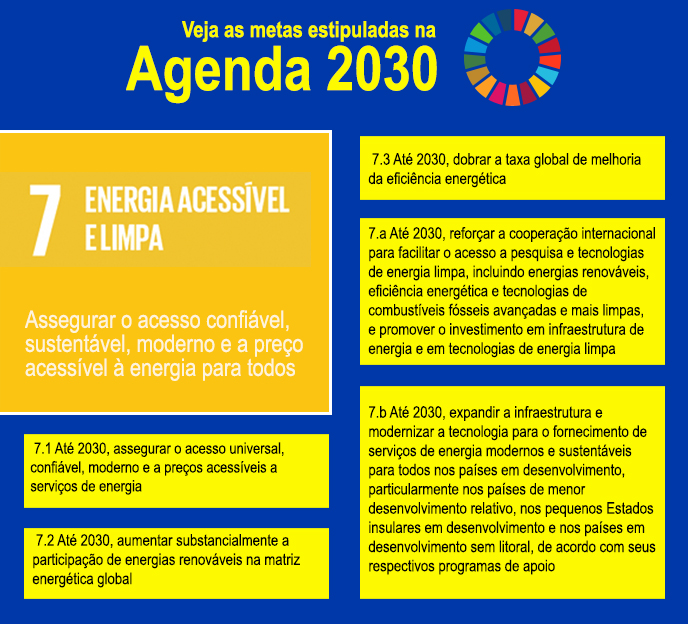 Veja as metas estipuladas na
Agenda 2030

7 ENERGIA ACESSÍVEL E LIMPA

Assegurar o acesso confiável, sustentável, moderno e a preço acessível à energia para todos

7.1 Até 2030, assegurar o acesso universal, confiável, moderno e a preços acessíveis a serviços de energia

7.2 Até 2030, aumentar substancialmente a participação de energias renováveis na matriz energética global

7.3 Até 2030, dobrar a taxa global de melhoria da eficiência energética

7.a Até 2030, reforçar a cooperação internacional para facilitar o acesso a pesquisa e tecnologias de energia limpa, incluindo energias renováveis, eficiência energética e tecnologias de combustíveis fósseis avançadas e mais limpas, e promover o investimento em infraestrutura de energia e em tecnologias de energia limpa

7.b Até 2030, expandir a infraestrutura e modernizar a tecnologia para o fornecimento de serviços de energia modernos e sustentáveis para todos nos países em desenvolvimento, particularmente nos países de menor desenvolvimento relativo, nos pequenos Estados insulares em desenvolvimento e nos países em desenvolvimento sem litoral, de acordo com seus respectivos programas de apoio